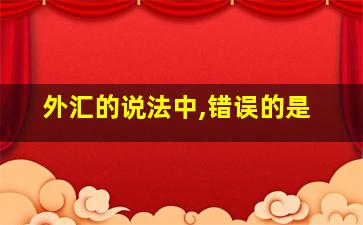 外汇的说法中,错误的是